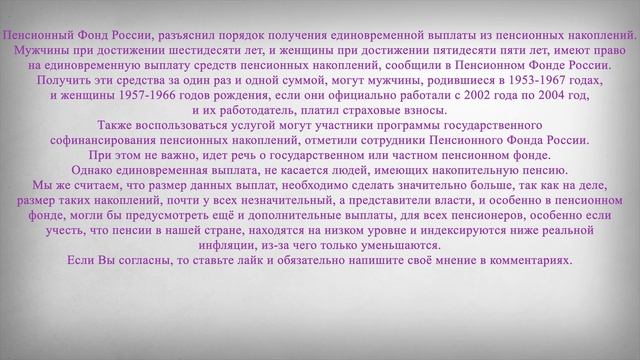 Пенсионный Фонд России, разъяснил порядок получения единовременной выплаты из пенсионных накоплений.
Мужчины при достижении шестидесяти лет, и женщины при достижении пятидесяти пяти лет, имеют право на единовременную выплату средств пенсионных накоплений, сообщили в Пенсионном Фонде России.
Получить эти средства за один раз и одной суммой, могут мужчины, родившиеся в 1953-1967 годах, и женщины 1957-1966 годов рождения, если они официально работали с 2002 года по 2004 год, и их работодатель, платил страховые взносы.
Также воспользоваться услугой могут участники программы государственного софинансирования пенсионных накоплений, отметили сотрудники Пенсионного Фонда России.
При этом не важно, идет речь о государственном или частном пенсионном фонде.
Однако единовременная выплата, не касается людей, имеющих накопительную пенсию.
Мы же считаем, что размер данных выплат, необходимо сделать значительно больше, так как на деле, размер таких накоплений, почти у всех незначительный, а представители власти, и особенно в пенсионном фонде, могли бы предусмотреть ещё и дополнительные выплаты, для всех пенсионеров, особенно если учесть, что пенсии в нашей стране, находятся на низком уровне и индексируются ниже реальной инфляции, из-за чего только уменьшаются.
Если Вы согласны, то ставьте лайк и обязательно напишите своё мнение в комментариях.